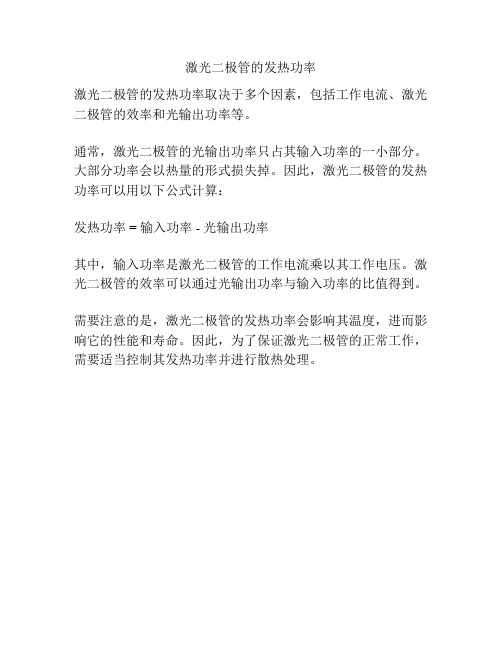 激光二极管的发热功率

激光二极管的发热功率取决于多个因素，包括工作电流、激光二极管的效率和光输出功率等。

通常，激光二极管的光输出功率只占其输入功率的一小部分。大部分功率会以热量的形式损失掉。因此，激光二极管的发热功率可以用以下公式计算：

发热功率 = 输入功率 - 光输出功率

其中，输入功率是激光二极管的工作电流乘以其工作电压。激光二极管的效率可以通过光输出功率与输入功率的比值得到。

需要注意的是，激光二极管的发热功率会影响其温度，进而影响它的性能和寿命。因此，为了保证激光二极管的正常工作，需要适当控制其发热功率并进行散热处理。